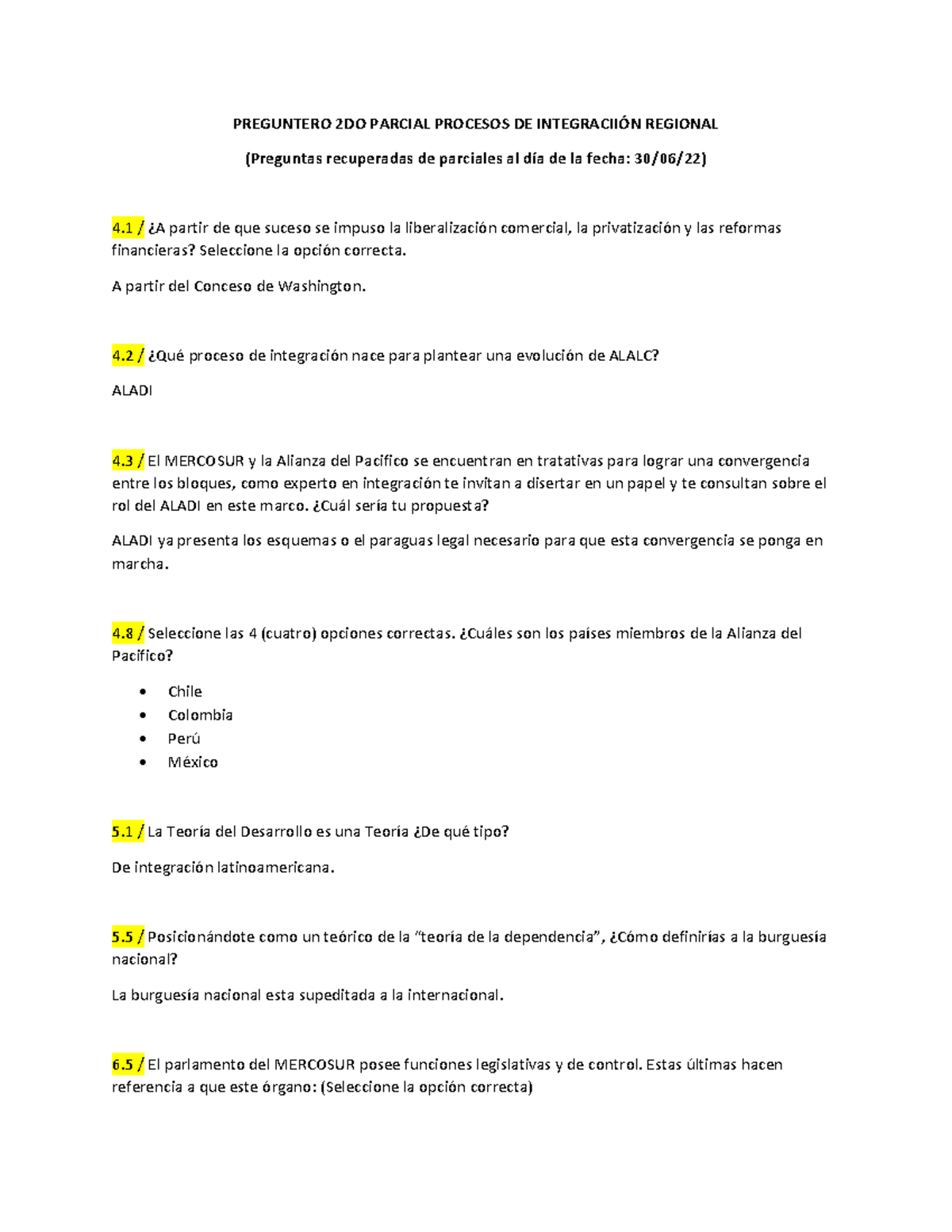 PREGUNTERO 2DO PARCIAL PROCESOS DE INTEGRACIIÓN REGIONAL

(Preguntas recuperadas de parciales al día de la fecha: 30/06/22)

4.1 / ¿A partir de que suceso se impuso la liberalización comercial, la privatización y las reformas financieras? Seleccione la opción correcta.

A partir del Conceso de Washington.

4.2 / ¿Qué proceso de integración nace para plantear una evolución de ALALC?

ALADI

4.3 / El MERCOSUR y la Alianza del Pacifico se encuentran en tratativas para lograr una convergencia entre los bloques, como experto en integración te invitan a disertar en un papel y te consultan sobre el rol del ALADI en este marco. ¿Cuál sería tu propuesta?

ALADI ya presenta los esquemas o el paraguas legal necesario para que esta convergencia se ponga en marcha.

4.8 / Seleccione las 4 (cuatro) opciones correctas. ¿Cuáles son los países miembros de la Alianza del Pacifico?

• Chile
• Colombia
• Perú
• México

5.1 / La Teoría del Desarrollo es una Teoría ¿De qué tipo?

De integración latinoamericana.

5.5 / Posicionándote como un teórico de la "teoría de la dependencia", ¿Cómo definirías a la burguesía nacional?

La burguesía nacional esta supeditada a la internacional.

6.5 / El parlamento del MERCOSUR posee funciones legislativas y de control. Estas últimas hacen referencia a que este órgano: (Seleccione la opción correcta)